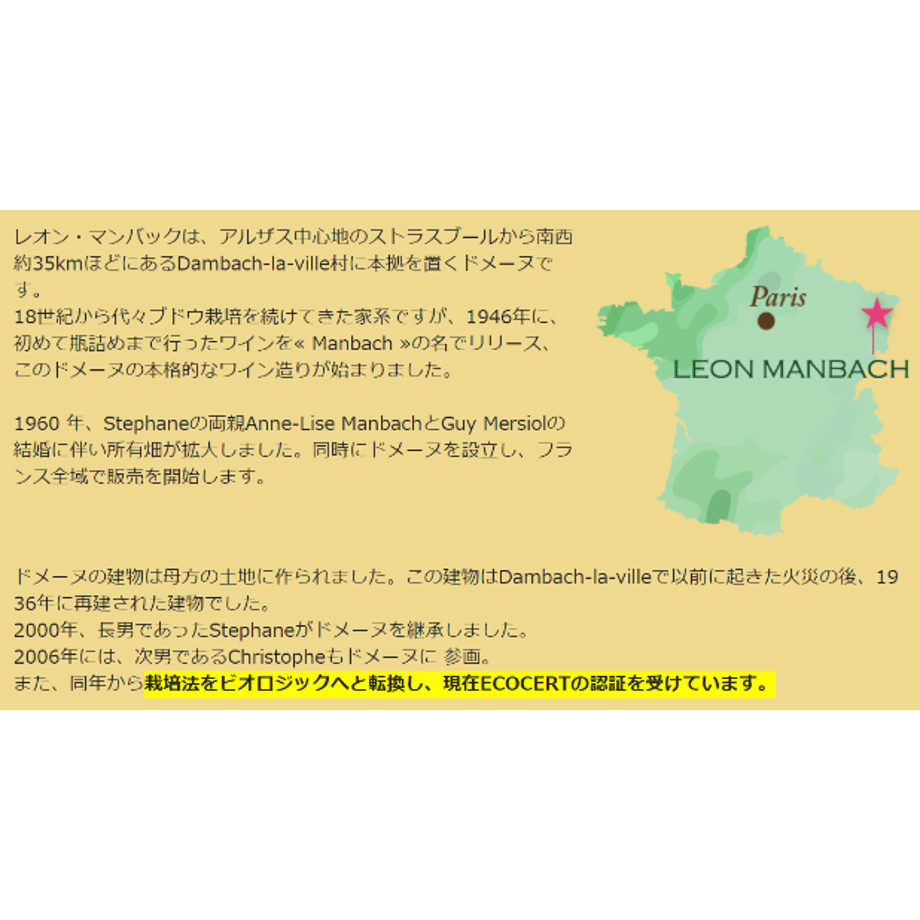 レオン・マンバックは、アルザス中心地のストラスブールから南西約35kmほどにあるDambach-la-ville村に本拠を置くドメーヌです。
18世紀から代々ブドウ栽培を続けてきた家系ですが、1946年に、初めて瓶詰めまで行ったワインを« Manbach »の名でリリース、このドメーヌの本格的なワイン造りが始まりました。

1960 年、Stephaneの両親Anne-Lise ManbachとGuy Mersiolの結婚に伴い所有畑が拡大しました。同時にドメーヌを設立し、フランス全域で販売を開始します。

Paris

LEON MANBACH

ドメーヌの建物は母方の土地に作られました。この建物はDambach-la-villeで以前に起きた火災の後、1936年に再建された建物でした。
2000年、長男であったStephaneがドメーヌを継承しました。
2006年には、次男であるChristopheもドメーヌに 参画。
また、同年から栽培法をビオロジックへと転換し、現在ECOCERTの認証を受けています。